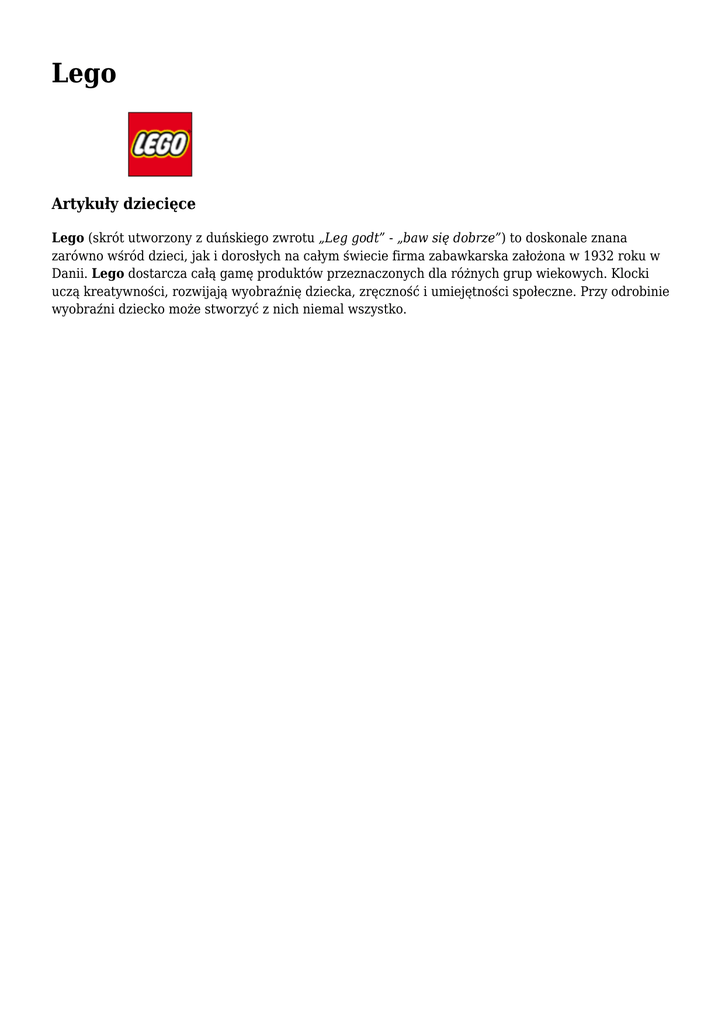 Lego

LEGO

Artykuły dziecięce

Lego (skrót utworzony z duńskiego zwrotu „Leg godt" - „baw się dobrze") to doskonale znana zarówno wśród dzieci, jak i dorosłych na całym świecie firma zabawkarska założona w 1932 roku w Danii. Lego dostarcza całą gamę produktów przeznaczonych dla różnych grup wiekowych. Klocki uczą kreatywności, rozwijają wyobraźnię dziecka, zręczność i umiejętności społeczne. Przy odrobinie wyobraźni dziecko może stworzyć z nich niemal wszystko.